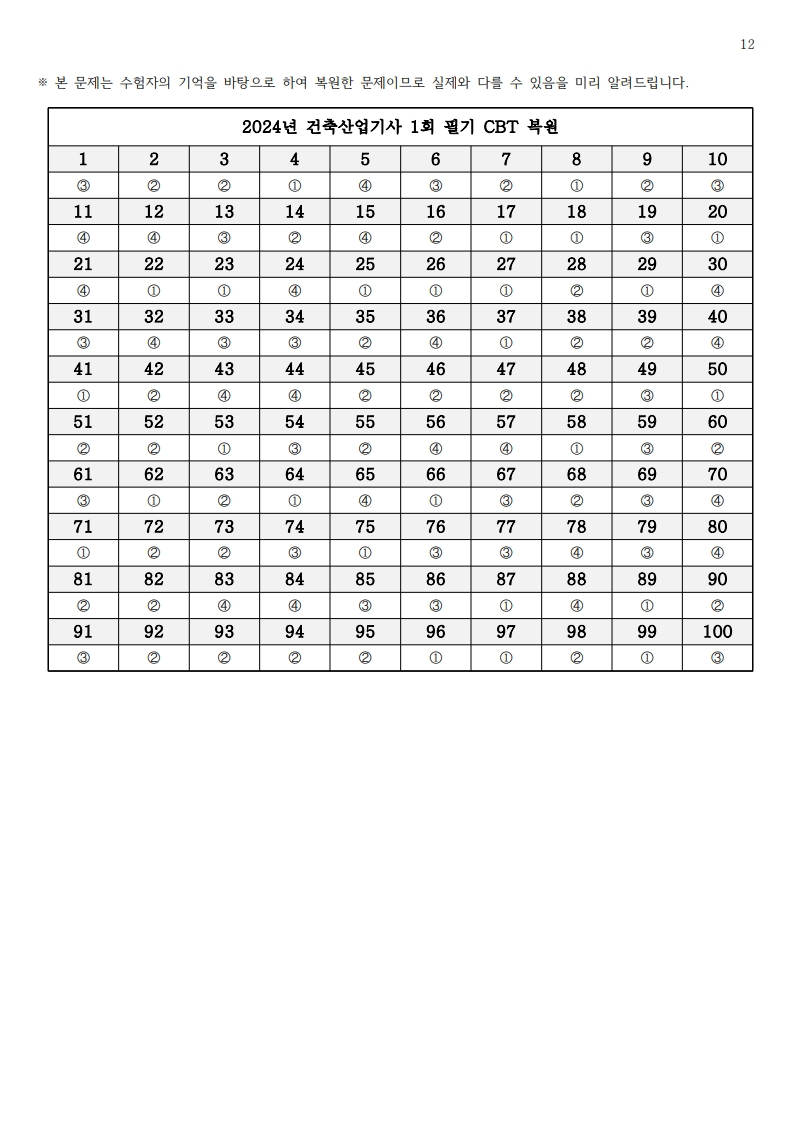 12

※ 본 문제는 수험자의 기억을 바탕으로 하여 복원한 문제이므로 실제와 다를 수 있음을 미리 알려드립니다.

| 2024년 건축산업기사 1회 필기 CBT 복원 | | | | | | | | | |
|---|---|---|---|---|---|---|---|---|---|
| 1 | 2 | 3 | 4 | 5 | 6 | 7 | 8 | 9 | 10 |
| ③ | ② | ② | ① | ④ | ③ | ② | ① | ② | ③ |
| 11 | 12 | 13 | 14 | 15 | 16 | 17 | 18 | 19 | 20 |
| ④ | ④ | ③ | ② | ④ | ② | ① | ① | ③ | ① |
| 21 | 22 | 23 | 24 | 25 | 26 | 27 | 28 | 29 | 30 |
| ④ | ① | ① | ④ | ① | ① | ① | ② | ① | ④ |
| 31 | 32 | 33 | 34 | 35 | 36 | 37 | 38 | 39 | 40 |
| ③ | ④ | ③ | ③ | ② | ④ | ① | ② | ② | ④ |
| 41 | 42 | 43 | 44 | 45 | 46 | 47 | 48 | 49 | 50 |
| ① | ② | ④ | ④ | ② | ② | ② | ② | ③ | ① |
| 51 | 52 | 53 | 54 | 55 | 56 | 57 | 58 | 59 | 60 |
| ② | ② | ① | ③ | ② | ④ | ④ | ① | ③ | ② |
| 61 | 62 | 63 | 64 | 65 | 66 | 67 | 68 | 69 | 70 |
| ③ | ① | ② | ① | ④ | ① | ③ | ② | ③ | ④ |
| 71 | 72 | 73 | 74 | 75 | 76 | 77 | 78 | 79 | 80 |
| ① | ② | ② | ③ | ① | ③ | ③ | ④ | ③ | ④ |
| 81 | 82 | 83 | 84 | 85 | 86 | 87 | 88 | 89 | 90 |
| ② | ② | ④ | ④ | ③ | ③ | ① | ④ | ① | ② |
| 91 | 92 | 93 | 94 | 95 | 96 | 97 | 98 | 99 | 100 |
| ③ | ② | ② | ② | ② | ① | ① | ② | ① | ③ |